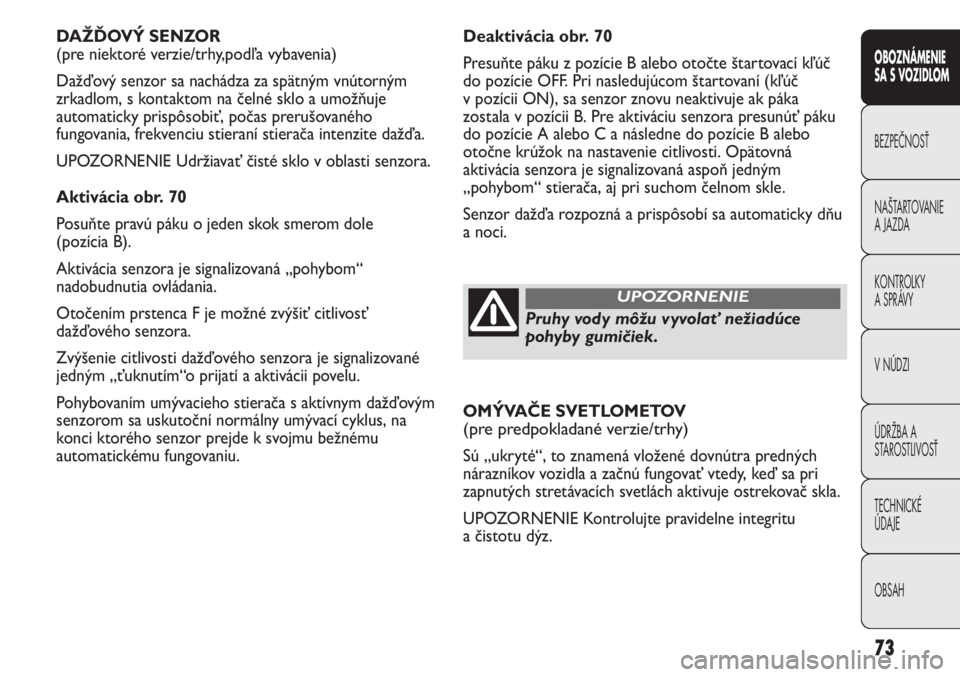 DAŽĎOVÝ SENZOR
(pre niektoré verzie/trhy,podľa vybavenia)

Dažďový senzor sa nachádza za spätným vnútorným zrkadlom, s kontaktom na čelné sklo a umožňuje automaticky prispôsobiť, počas prerušovaného fungovania, frekvenciu stieraní stierača intenzite dažďa.

UPOZORNENIE Udržiavať čisté sklo v oblasti senzora.

Aktivácia obr. 70

Posuňte pravú páku o jeden skok smerom dole (pozícia B).

Aktivácia senzora je signalizovaná „pohybom“ nadobudnutia ovládania.

Otočením prstenca F je možné zvýšiť citlivosť dažďového senzora.

Zvýšenie citlivosti dažďového senzora je signalizované jedným „ťuknutím“o prijatí a aktivácii povelu.

Pohybovaním umývacieho stierača s aktívnym dažďovým senzorom sa uskutoční normálny umývací cyklus, na konci ktorého senzor prejde k svojmu bežnému automatickému fungovaniu.

Deaktivácia obr. 70

Presuňte páku z pozície B alebo otočte štartovací kľúč do pozície OFF. Pri nasledujúcom štartovaní (kľúč v pozícii ON), sa senzor znovu neaktivuje ak páka zostala v pozícii B. Pre aktiváciu senzora presunúť páku do pozície A alebo C a následne do pozície B alebo otočne krúžok na nastavenie citlivosti. Opätovná aktivácia senzora je signalizovaná aspoň jedným „pohybom“ stierača, aj pri suchom čelnom skle.

Senzor dažďa rozpozná a prispôsobí sa automaticky dňu a noci.

UPOZORNENIE

Pruhy vody môžu vyvolať nežiadúce pohyby gumičiek.

OMÝVAČE SVETLOMETOV
(pre predpokladané verzie/trhy)

Sú „ukryté“, to znamená vložené dovnútra predných nárazníkov vozidla a začnú fungovať vtedy, keď sa pri zapnutých stretávacích svetlách aktivuje ostrekovač skla.

UPOZORNENIE Kontrolujte pravidelne integritu a čistotu dýz.

OBOZNÁMENIE SA S VOZIDLOM

BEZPEČNOSŤ

NAŠTARTOVANIE A JAZDA

KONTROLKY A SPRÁVY

V NÚDZI

ÚDRŽBA A STAROSTLIVOSŤ

TECHNICKÉ ÚDAJE

OBSAH

73

carmanualsonline.info